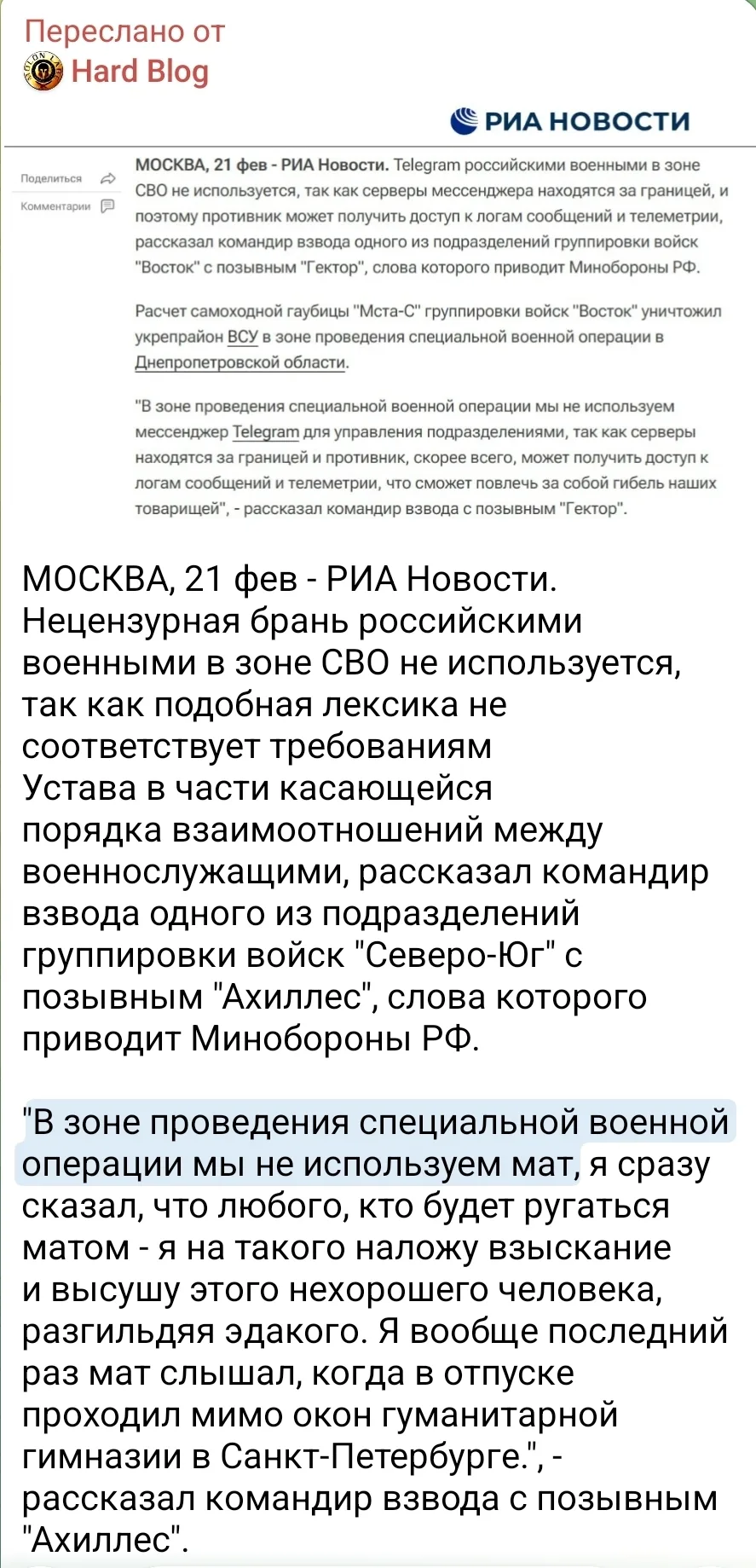 Переслано от
Hard Blog

РИА НОВОСТИ

Поделиться
Комментарии

МОСКВА, 21 фев - РИА Новости. Telegram российскими военными в зоне СВО не используется, так как серверы мессенджера находятся за границей, и поэтому противник может получить доступ к логам сообщений и телеметрии, рассказал командир взвода одного из подразделений группировки войск "Восток" с позывным "Гектор", слова которого приводит Минобороны РФ.

Расчет самоходной гаубицы "Мста-С" группировки войск "Восток" уничтожил укрепрайон ВСУ в зоне проведения специальной военной операции в Днепропетровской области.

"В зоне проведения специальной военной операции мы не используем мессенджер Telegram для управления подразделениями, так как серверы находятся за границей и противник, скорее всего, может получить доступ к логам сообщений и телеметрии, что сможет повлечь за собой гибель наших товарищей", - рассказал командир взвода с позывным "Гектор".

МОСКВА, 21 фев - РИА Новости. Нецензурная брань российскими военными в зоне СВО не используется, так как подобная лексика не соответствует требованиям Устава в части касающейся порядка взаимоотношений между военнослужащими, рассказал командир взвода одного из подразделений группировки войск "Северо-Юг" с позывным "Ахиллес", слова которого приводит Минобороны РФ.

"В зоне проведения специальной военной операции мы не используем мат, я сразу сказал, что любого, кто будет ругаться матом - я на такого наложу взыскание и высушу этого нехорошего человека, разгильдяя эдакого. Я вообще последний раз мат слышал, когда в отпуске проходил мимо окон гуманитарной гимназии в Санкт-Петербурге.", - рассказал командир взвода с позывным "Ахиллес".